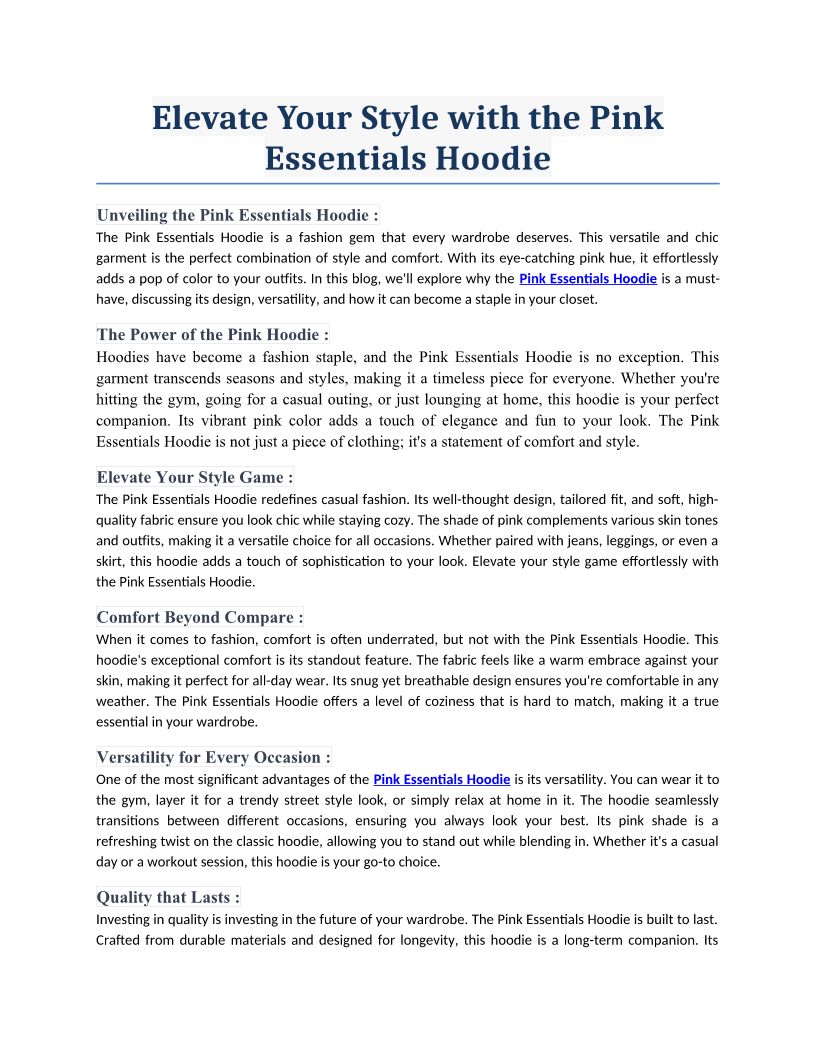 Elevate Your Style with the Pink Essentials Hoodie

Unveiling the Pink Essentials Hoodie :
The Pink Essentials Hoodie is a fashion gem that every wardrobe deserves. This versatile and chic garment is the perfect combination of style and comfort. With its eye-catching pink hue, it effortlessly adds a pop of color to your outfits. In this blog, we'll explore why the Pink Essentials Hoodie is a must-have, discussing its design, versatility, and how it can become a staple in your closet.

The Power of the Pink Hoodie :
Hoodies have become a fashion staple, and the Pink Essentials Hoodie is no exception. This garment transcends seasons and styles, making it a timeless piece for everyone. Whether you're hitting the gym, going for a casual outing, or just lounging at home, this hoodie is your perfect companion. Its vibrant pink color adds a touch of elegance and fun to your look. The Pink Essentials Hoodie is not just a piece of clothing; it's a statement of comfort and style.

Elevate Your Style Game :
The Pink Essentials Hoodie redefines casual fashion. Its well-thought design, tailored fit, and soft, high-quality fabric ensure you look chic while staying cozy. The shade of pink complements various skin tones and outfits, making it a versatile choice for all occasions. Whether paired with jeans, leggings, or even a skirt, this hoodie adds a touch of sophistication to your look. Elevate your style game effortlessly with the Pink Essentials Hoodie.

Comfort Beyond Compare :
When it comes to fashion, comfort is often underrated, but not with the Pink Essentials Hoodie. This hoodie's exceptional comfort is its standout feature. The fabric feels like a warm embrace against your skin, making it perfect for all-day wear. Its snug yet breathable design ensures you're comfortable in any weather. The Pink Essentials Hoodie offers a level of coziness that is hard to match, making it a true essential in your wardrobe.

Versatility for Every Occasion :
One of the most significant advantages of the Pink Essentials Hoodie is its versatility. You can wear it to the gym, layer it for a trendy street style look, or simply relax at home in it. The hoodie seamlessly transitions between different occasions, ensuring you always look your best. Its pink shade is a refreshing twist on the classic hoodie, allowing you to stand out while blending in. Whether it's a casual day or a workout session, this hoodie is your go-to choice.

Quality that Lasts :
Investing in quality is investing in the future of your wardrobe. The Pink Essentials Hoodie is built to last. Crafted from durable materials and designed for longevity, this hoodie is a long-term companion. Its